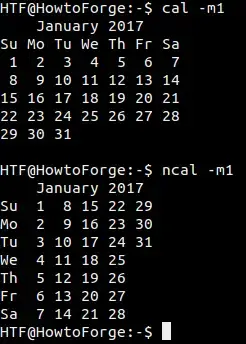 HTF@HowtoForge:-$ cal -m1
    January 2017
Su Mo Tu We Th Fr Sa
 1  2  3  4  5  6  7
 8  9 10 11 12 13 14
15 16 17 18 19 20 21
22 23 24 25 26 27 28
29 30 31

HTF@HowtoForge:-$ ncal -m1
    January 2017
Su  1  8 15 22 29
Mo  2  9 16 23 30
Tu  3 10 17 24 31
We  4 11 18 25
Th  5 12 19 26
Fr  6 13 20 27
Sa  7 14 21 28
HTF@HowtoForge:-$